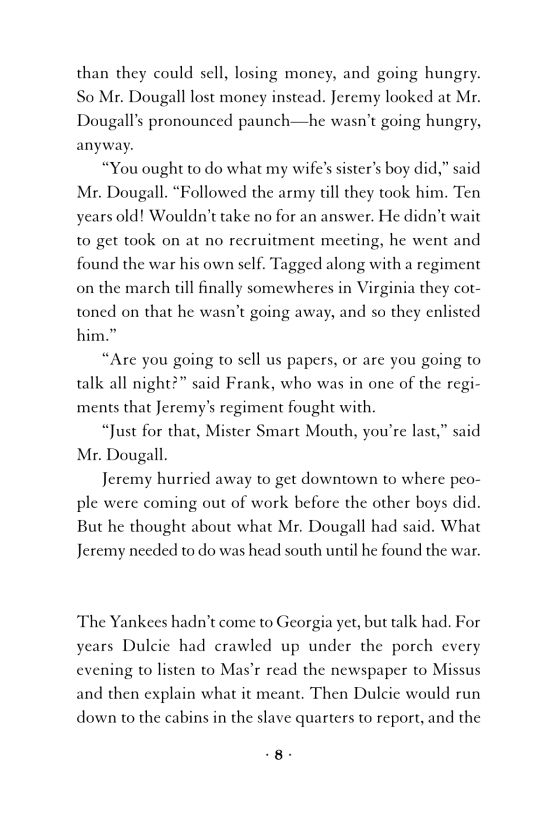 than they could sell, losing money, and going hungry. So Mr. Dougall lost money instead. Jeremy looked at Mr. Dougall's pronounced paunch—he wasn't going hungry, anyway.

"You ought to do what my wife's sister's boy did," said Mr. Dougall. "Followed the army till they took him. Ten years old! Wouldn't take no for an answer. He didn't wait to get took on at no recruitment meeting, he went and found the war his own self. Tagged along with a regiment on the march till finally somewheres in Virginia they cottoned on that he wasn't going away, and so they enlisted him."

"Are you going to sell us papers, or are you going to talk all night?" said Frank, who was in one of the regiments that Jeremy's regiment fought with.

"Just for that, Mister Smart Mouth, you're last," said Mr. Dougall.

Jeremy hurried away to get downtown to where people were coming out of work before the other boys did. But he thought about what Mr. Dougall had said. What Jeremy needed to do was head south until he found the war.

The Yankees hadn't come to Georgia yet, but talk had. For years Dulcie had crawled up under the porch every evening to listen to Mas'r read the newspaper to Missus and then explain what it meant. Then Dulcie would run down to the cabins in the slave quarters to report, and the

· 8 ·